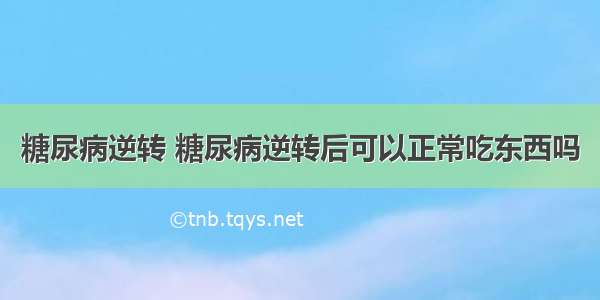 糖尿病逆转 糖尿病逆转后可以正常吃东西吗

©tnb.tqys.net